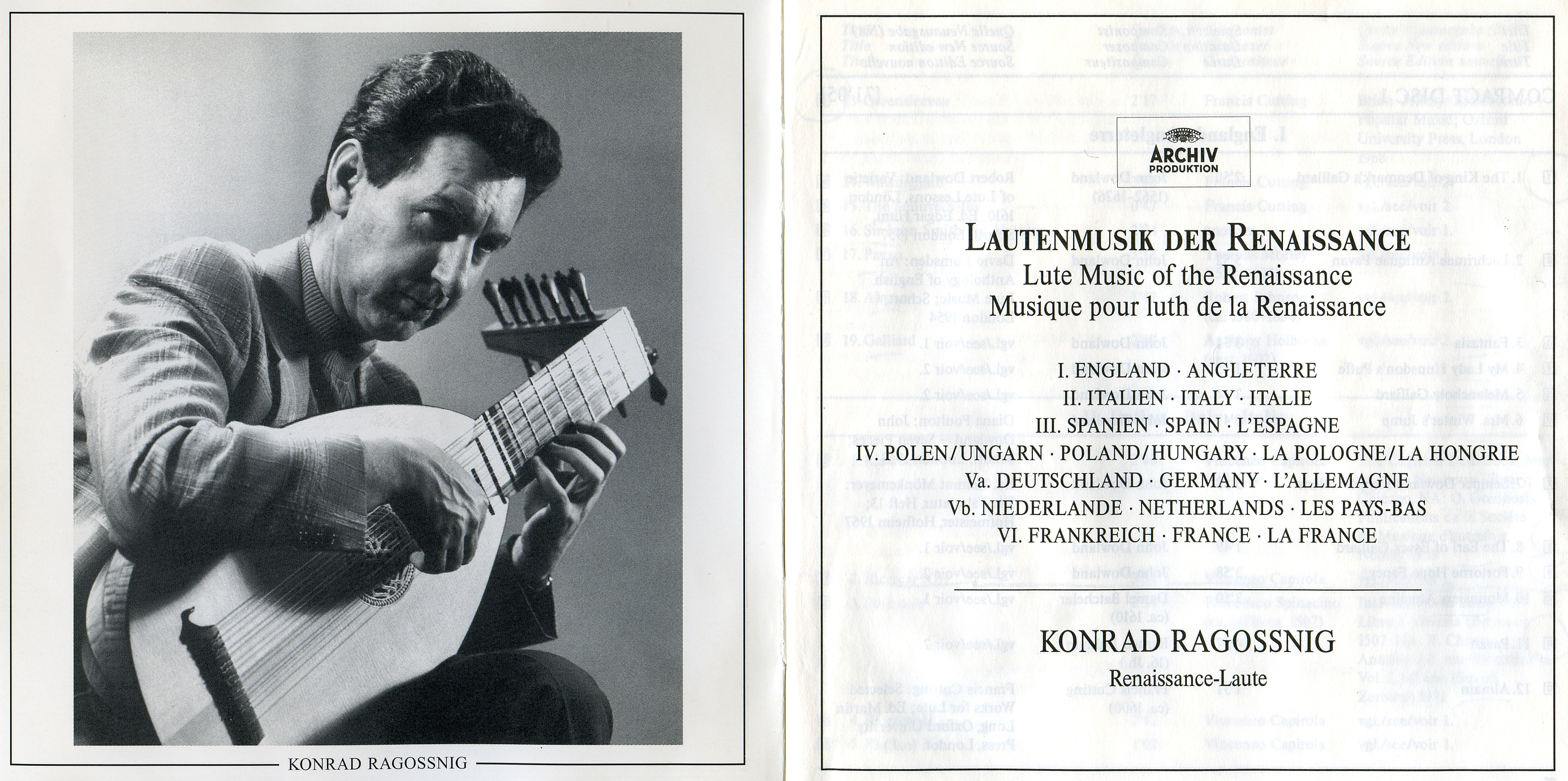 KONRAD RAGOSSNIG

ARCHIV PRODUKTION

LAUTENMUSIK DER RENAISSANCE
Lute Music of the Renaissance
Musique pour luth de la Renaissance

I. ENGLAND · ANGLETERRE
II. ITALIEN · ITALY · ITALIE
III. SPANIEN · SPAIN · L'ESPAGNE
IV. POLEN/UNGARN · POLAND/HUNGARY · LA POLOGNE/LA HONGRIE
Va. DEUTSCHLAND · GERMANY · L'ALLEMAGNE
Vb. NIEDERLANDE · NETHERLANDS · LES PAYS-BAS
VI. FRANKREICH · FRANCE · LA FRANCE

KONRAD RAGOSSNIG
Renaissance-Laute